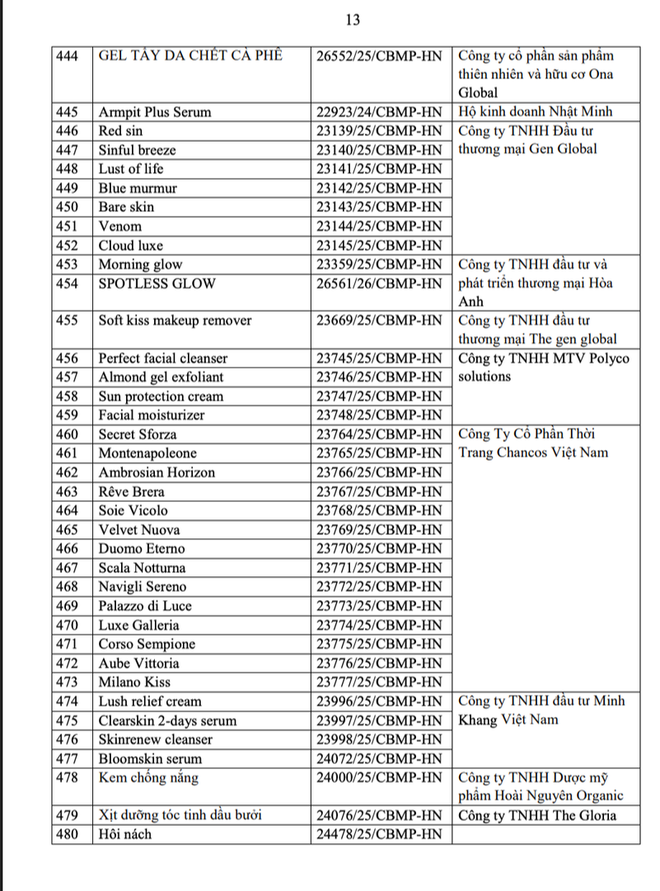 13

| | | | |
|---|---|---|---|
| 444 | GEL TẨY DA CHẾT CÀ PHÊ | 26552/25/CBMP-HN | Công ty cổ phần sản phẩm thiên nhiên và hữu cơ Ona Global |
| 445 | Armpit Plus Serum | 22923/24/CBMP-HN | Hộ kinh doanh Nhật Minh |
| 446 | Red sin | 23139/25/CBMP-HN | Công ty TNHH Đầu tư thương mại Gen Global |
| 447 | Sinful breeze | 23140/25/CBMP-HN | |
| 448 | Lust of life | 23141/25/CBMP-HN | |
| 449 | Blue murmur | 23142/25/CBMP-HN | |
| 450 | Bare skin | 23143/25/CBMP-HN | |
| 451 | Venom | 23144/25/CBMP-HN | |
| 452 | Cloud luxe | 23145/25/CBMP-HN | |
| 453 | Morning glow | 23359/25/CBMP-HN | Công ty TNHH đầu tư và phát triển thương mại Hòa Anh |
| 454 | SPOTLESS GLOW | 26561/26/CBMP-HN | |
| 455 | Soft kiss makeup remover | 23669/25/CBMP-HN | Công ty TNHH đầu tư thương mại The gen global |
| 456 | Perfect facial cleanser | 23745/25/CBMP-HN | Công ty TNHH MTV Polyco solutions |
| 457 | Almond gel exfoliant | 23746/25/CBMP-HN | |
| 458 | Sun protection cream | 23747/25/CBMP-HN | |
| 459 | Facial moisturizer | 23748/25/CBMP-HN | |
| 460 | Secret Sforza | 23764/25/CBMP-HN | Công Ty Cổ Phần Thời Trang Chancos Việt Nam |
| 461 | Montenapoleone | 23765/25/CBMP-HN | |
| 462 | Ambrosian Horizon | 23766/25/CBMP-HN | |
| 463 | Rêve Brera | 23767/25/CBMP-HN | |
| 464 | Soie Vicolo | 23768/25/CBMP-HN | |
| 465 | Velvet Nuova | 23769/25/CBMP-HN | |
| 466 | Duomo Eterno | 23770/25/CBMP-HN | |
| 467 | Scala Notturna | 23771/25/CBMP-HN | |
| 468 | Navigli Sereno | 23772/25/CBMP-HN | |
| 469 | Palazzo di Luce | 23773/25/CBMP-HN | |
| 470 | Luxe Galleria | 23774/25/CBMP-HN | |
| 471 | Corso Sempione | 23775/25/CBMP-HN | |
| 472 | Aube Vittoria | 23776/25/CBMP-HN | |
| 473 | Milano Kiss | 23777/25/CBMP-HN | |
| 474 | Lush relief cream | 23996/25/CBMP-HN | Công ty TNHH đầu tư Minh Khang Việt Nam |
| 475 | Clearskin 2-days serum | 23997/25/CBMP-HN | |
| 476 | Skinrenew cleanser | 23998/25/CBMP-HN | |
| 477 | Bloomskin serum | 24072/25/CBMP-HN | |
| 478 | Kem chống nắng | 24000/25/CBMP-HN | Công ty TNHH Dược mỹ phẩm Hoài Nguyên Organic |
| 479 | Xịt dưỡng tóc tinh dầu bưởi | 24076/25/CBMP-HN | Công ty TNHH The Gloria |
| 480 | Hôi nách | 24478/25/CBMP-HN | |